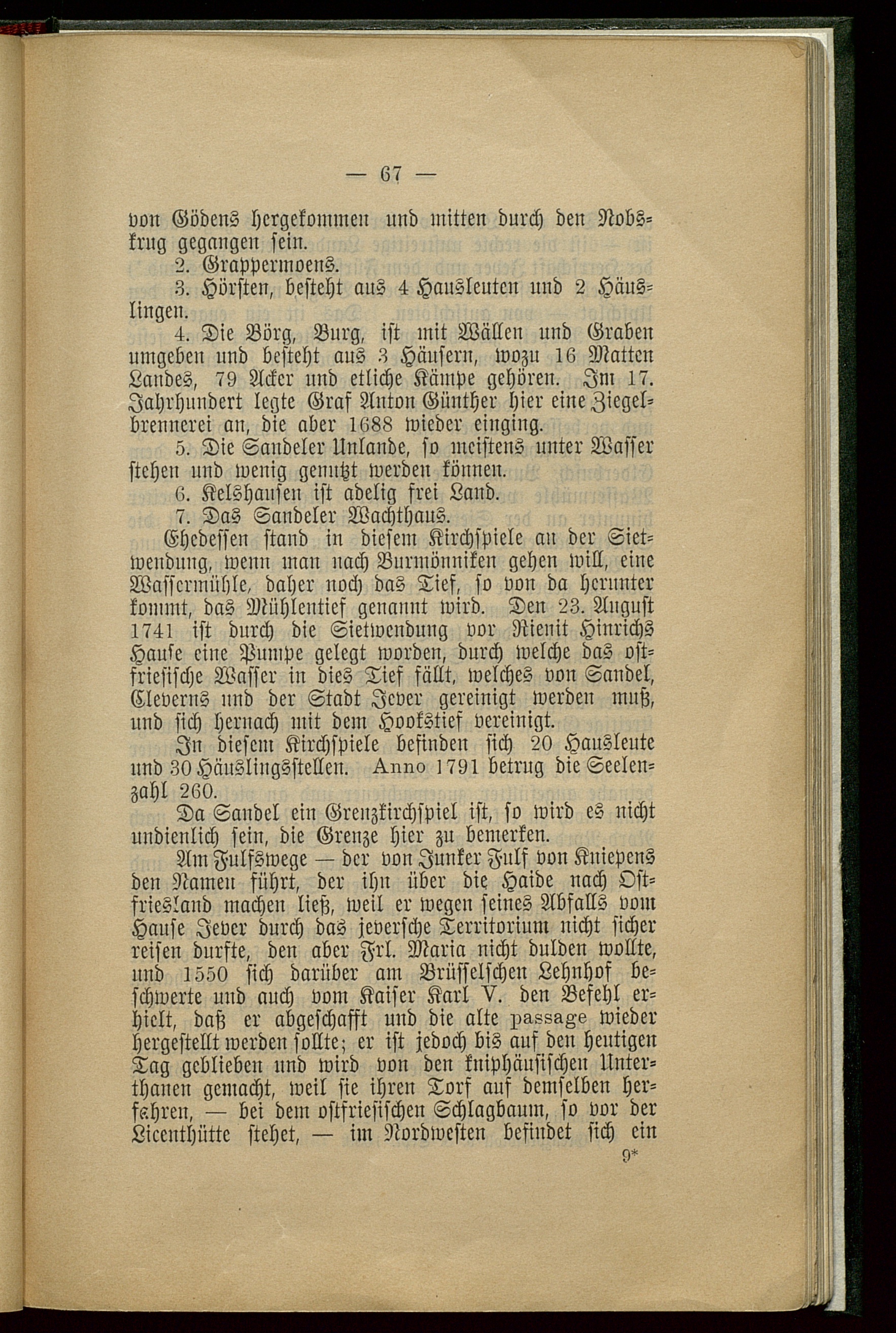 — 67 —

von Gödens hergekommen und mitten durch den Nobskrug gegangen sein.

2. Grappermoens.

3. Hörsten, besteht aus 4 Hausleuten und 2 Häuslingen.

4. Die Börg, Burg, ist mit Wällen und Graben umgeben und besteht aus 3 Häusern, wozu 16 Matten Landes, 79 Acker und etliche Kämpe gehören. Im 17. Jahrhundert legte Graf Anton Günther hier eine Ziegelbrennerei an, die aber 1688 wieder einging.

5. Die Sandeler Unlande, so meistens unter Wasser stehen und wenig genutzt werden können.

6. Kelshausen ist adelig frei Land.

7. Das Sandeler Wachthaus.

Ehedessen stand in diesem Kirchspiele an der Sietwendung, wenn man nach Burmönniken gehen will, eine Wassermühle, daher noch das Tief, so von da herunter kommt, das Mühlentief genannt wird. Den 23. August 1741 ist durch die Sietwendung vor Rienit Hinrichs Hause eine Pumpe gelegt worden, durch welche das ostfriesische Wasser in dies Tief fällt, welches von Sandel, Cleverns und der Stadt Jever gereinigt werden muß, und sich hernach mit dem Hookstief vereinigt.

In diesem Kirchspiele befinden sich 20 Hausleute und 30 Häuslingsstellen. Anno 1791 betrug die Seelenzahl 260.

Da Sandel ein Grenzkirchspiel ist, so wird es nicht undienlich sein, die Grenze hier zu bemerken.

Am Fulfswege — der von Junker Fulf von Kniepens den Namen führt, der ihn über die Haide nach Ostfriesland machen ließ, weil er wegen seines Abfalls vom Hause Jever durch das jeversche Territorium nicht sicher reisen durfte, den aber Frl. Maria nicht dulden wollte, und 1550 sich darüber am Brüsselschen Lehnhof beschwerte und auch vom Kaiser Karl V. den Befehl erhielt, daß er abgeschafft und die alte passage wieder hergestellt werden sollte; er ist jedoch bis auf den heutigen Tag geblieben und wird von den kniphäusischen Unterthanen gemacht, weil sie ihren Torf auf demselben herfahren, — bei dem ostfriesischen Schlagbaum, so vor der Licenthütte stehet, — im Nordwesten befindet sich ein

9*